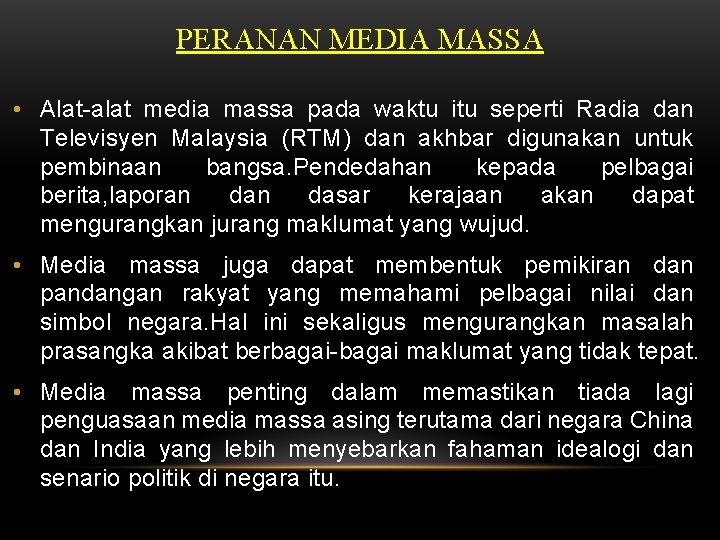 PERANAN MEDIA MASSA

• Alat-alat media massa pada waktu itu seperti Radia dan Televisyen Malaysia (RTM) dan akhbar digunakan untuk pembinaan bangsa.Pendedahan kepada pelbagai berita,laporan dan dasar kerajaan akan dapat mengurangkan jurang maklumat yang wujud.

• Media massa juga dapat membentuk pemikiran dan pandangan rakyat yang memahami pelbagai nilai dan simbol negara.Hal ini sekaligus mengurangkan masalah prasangka akibat berbagai-bagai maklumat yang tidak tepat.

• Media massa penting dalam memastikan tiada lagi penguasaan media massa asing terutama dari negara China dan India yang lebih menyebarkan fahaman idealogi dan senario politik di negara itu.